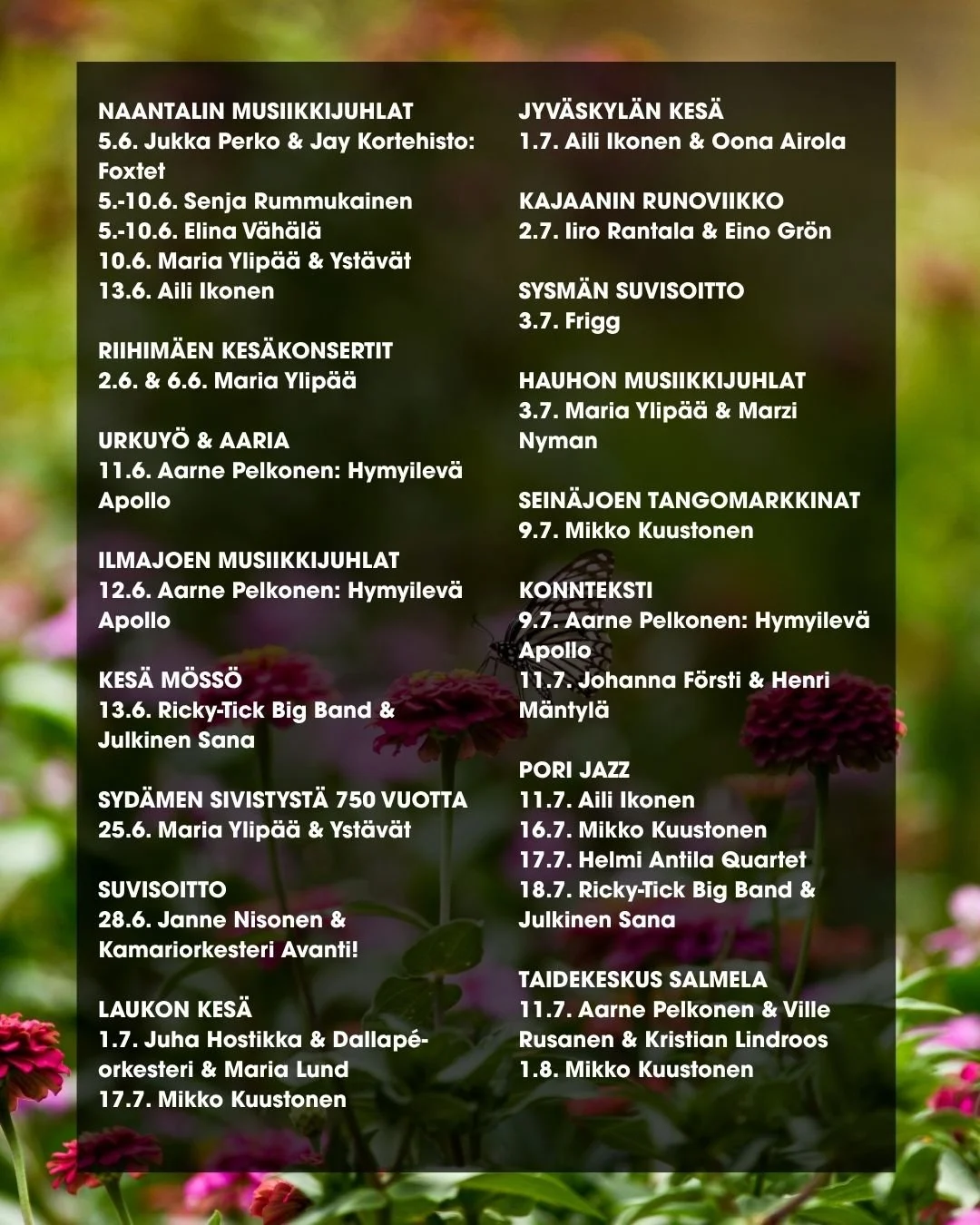 NAANTALIN MUSIIKKIJUHLAT
5.6. Jukka Perko & Jay Kortehisto: Foxtet
5.-10.6. Senja Rummukainen
5.-10.6. Elina Vähälä
10.6. Maria Ylipää & Ystävät
13.6. Aili Ikonen

RIIHIMÄEN KESÄKONSERTIT
2.6. & 6.6. Maria Ylipää

URKUYÖ & AARIA
11.6. Aarne Pelkonen: Hymyilevä Apollo

ILMAJOEN MUSIIKKIJUHLAT
12.6. Aarne Pelkonen: Hymyilevä Apollo

KESÄ MÖSSÖ
13.6. Ricky-Tick Big Band & Julkinen Sana

SYDÄMEN SIVISTYSTÄ 750 VUOTTA
25.6. Maria Ylipää & Ystävät

SUVISOITTO
28.6. Janne Nisonen & Kamariorkesteri Avanti!

LAUKON KESÄ
1.7. Juha Hostikka & Dallapé-orkesteri & Maria Lund
17.7. Mikko Kuustonen

JYVÄSKYLÄN KESÄ
1.7. Aili Ikonen & Oona Airola

KAJAANIN RUNOVIIKKO
2.7. Iiro Rantala & Eino Grön

SYSMÄN SUVISOITTO
3.7. Frigg

HAUHON MUSIIKKIJUHLAT
3.7. Maria Ylipää & Marzi Nyman

SEINÄJOEN TANGOMARKKINAT
9.7. Mikko Kuustonen

KONNTEKSTI
9.7. Aarne Pelkonen: Hymyilevä Apollo
11.7. Johanna Försti & Henri Mäntylä

PORI JAZZ
11.7. Aili Ikonen
16.7. Mikko Kuustonen
17.7. Helmi Antila Quartet
18.7. Ricky-Tick Big Band & Julkinen Sana

TAIDEKESKUS SALMELA
11.7. Aarne Pelkonen & Ville Rusanen & Kristian Lindroos
1.8. Mikko Kuustonen